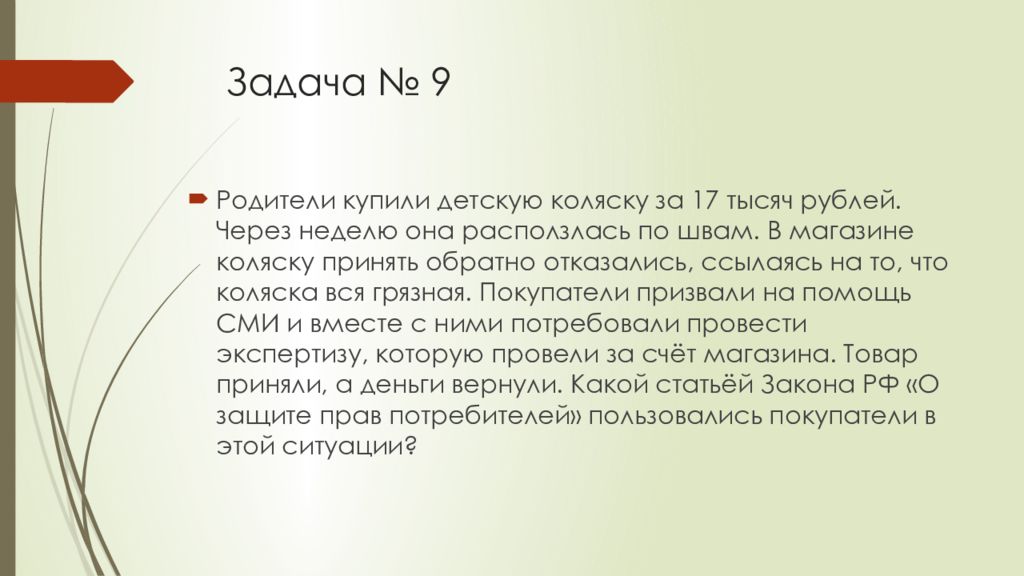 Задача № 9

Родители купили детскую коляску за 17 тысяч рублей. Через неделю она расползлась по швам. В магазине коляску принять обратно отказались, ссылаясь на то, что коляска вся грязная. Покупатели призвали на помощь СМИ и вместе с ними потребовали провести экспертизу, которую провели за счёт магазина. Товар приняли, а деньги вернули. Какой статьёй Закона РФ «О защите прав потребителей» пользовались покупатели в этой ситуации?